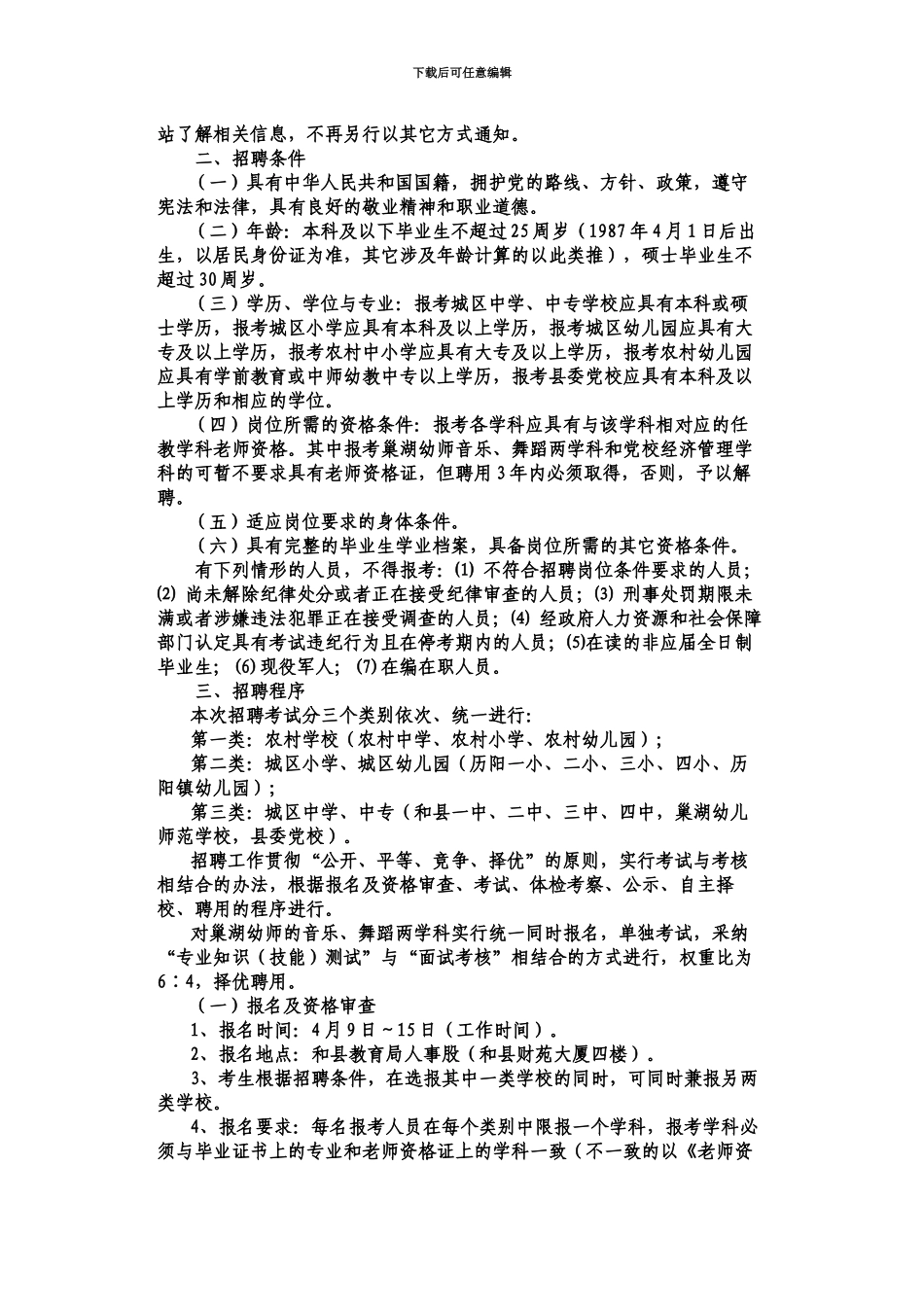 下载后可任意编辑

站了解相关信息，不再另行以其它方式通知。

二、招聘条件

（一）具有中华人民共和国国籍，拥护党的路线、方针、政策，遵守宪法和法律，具有良好的敬业精神和职业道德。

（二）年龄：本科及以下毕业生不超过25周岁（1987年4月1日后出生，以居民身份证为准，其它涉及年龄计算的以此类推），硕士毕业生不超过30周岁。

（三）学历、学位与专业：报考城区中学、中专学校应具有本科或硕士学历，报考城区小学应具有本科及以上学历，报考城区幼儿园应具有大专及以上学历，报考农村中小学应具有大专及以上学历，报考农村幼儿园应具有学前教育或中师幼教中专以上学历，报考县委党校应具有本科及以上学历和相应的学位。

（四）岗位所需的资格条件：报考各学科应具有与该学科相对应的任教学科老师资格。其中报考巢湖幼师音乐、舞蹈两学科和党校经济管理学科的可暂不要求具有老师资格证，但聘用3年内必须取得，否则，予以解聘。

（五）适应岗位要求的身体条件。

（六）具有完整的毕业生学业档案，具备岗位所需的其它资格条件。

有下列情形的人员，不得报考：⑴ 不符合招聘岗位条件要求的人员；⑵ 尚未解除纪律处分或者正在接受纪律审查的人员；⑶ 刑事处罚期限未满或者涉嫌违法犯罪正在接受调查的人员；⑷ 经政府人力资源和社会保障部门认定具有考试违纪行为且在停考期内的人员；⑸在读的非应届全日制毕业生；⑹现役军人；⑺在编在职人员。

三、招聘程序

本次招聘考试分三个类别依次、统一进行：

第一类：农村学校（农村中学、农村小学、农村幼儿园）；

第二类：城区小学、城区幼儿园（历阳一小、二小、三小、四小、历阳镇幼儿园）；

第三类：城区中学、中专（和县一中、二中、三中、四中，巢湖幼儿师范学校，县委党校）。

招聘工作贯彻“公开、平等、竞争、择优”的原则，实行考试与考核相结合的办法，根据报名及资格审查、考试、体检考察、公示、自主择校、聘用的程序进行。

对巢湖幼师的音乐、舞蹈两学科实行统一同时报名，单独考试，采纳“专业知识（技能）测试”与“面试考核”相结合的方式进行，权重比为6∶4，择优聘用。

（一）报名及资格审查

1、报名时间：4月9日～15日（工作时间）。

2、报名地点：和县教育局人事股（和县财苑大厦四楼）。

3、考生根据招聘条件，在选报其中一类学校的同时，可同时兼报另两类学校。

4、报名要求：每名报考人员在每个类别中限报一个学科，报考学科必须与毕业证书上的专业和老师资格证上的学科一致（不一致的以《老师资